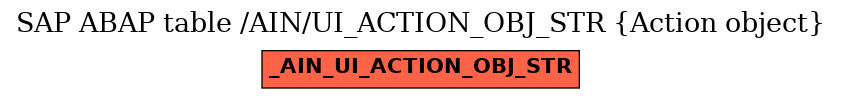 SAP ABAP table /AIN/UI_ACTION_OBJ_STR {Action object}

_AIN_UI_ACTION_OBJ_STR